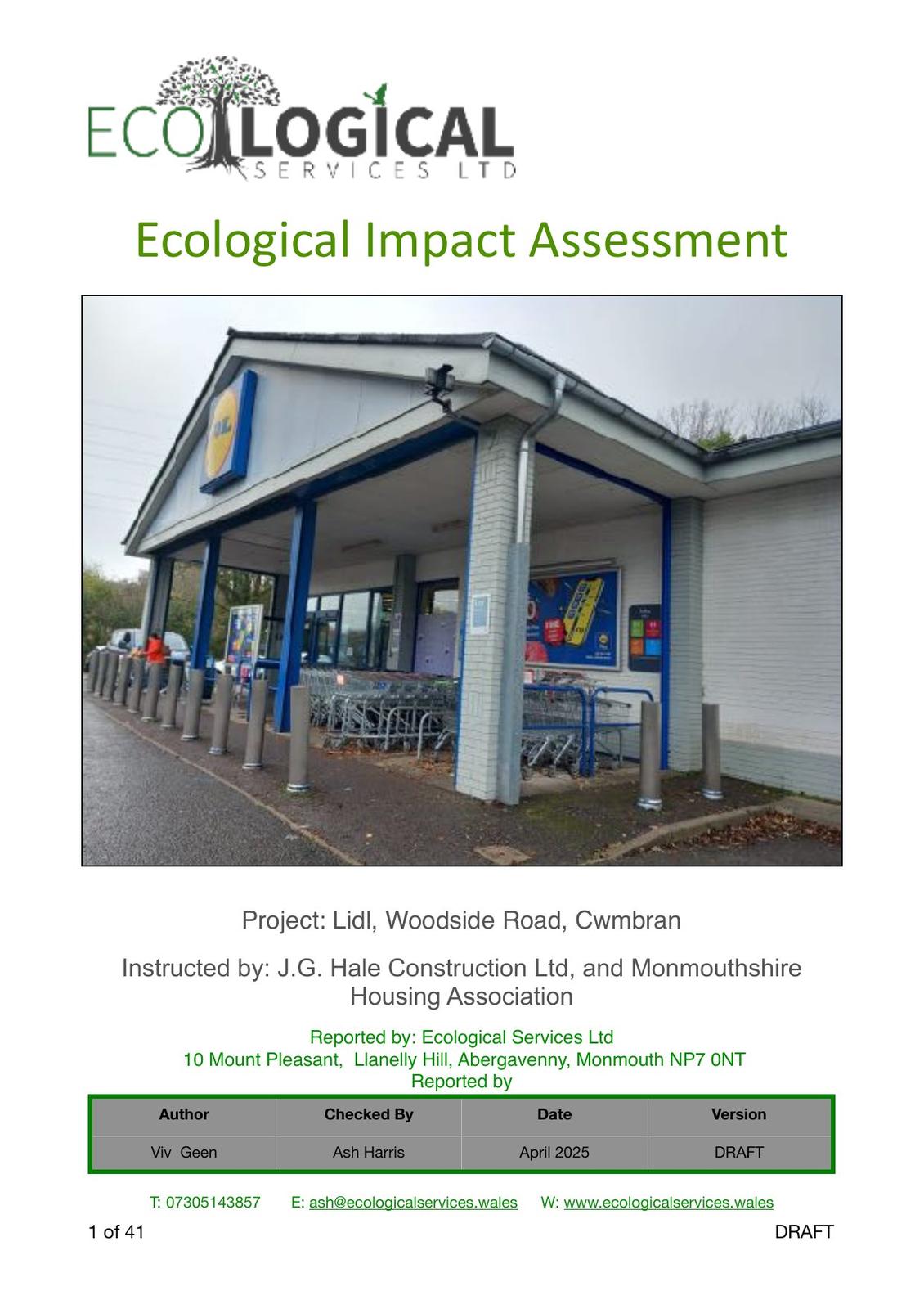 ECOLOGICAL
SERVICES LTD

Ecological Impact Assessment

Project: Lidl, Woodside Road, Cwmbran

Instructed by: J.G. Hale Construction Ltd, and Monmouthshire Housing Association

Reported by: Ecological Services Ltd
10 Mount Pleasant, Llanelly Hill, Abergavenny, Monmouth NP7 0NT
Reported by

| Author | Checked By | Date | Version |
|---|---|---|---|
| Viv Geen | Ash Harris | April 2025 | DRAFT |

T: 07305143857 E: ash@ecologicalservices.wales W: www.ecologicalservices.wales

1 of 41 DRAFT